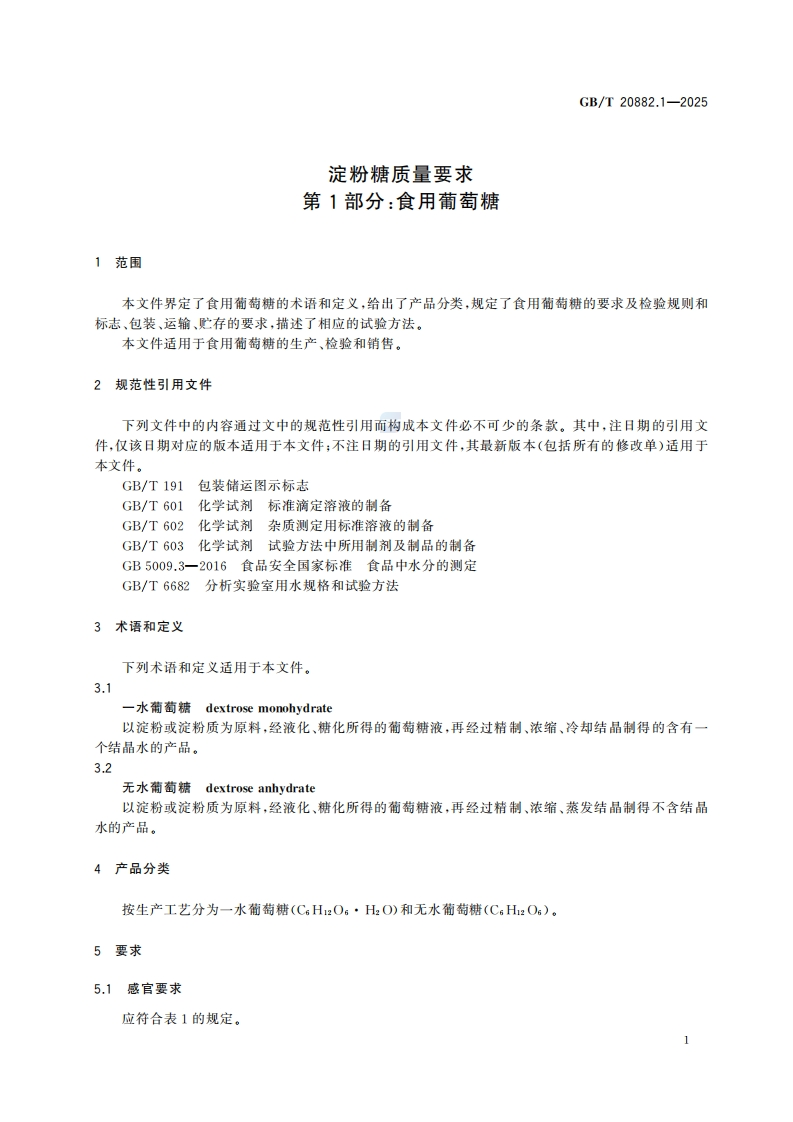 GB/T 20882.1—2025

淀粉糖质量要求
第1部分：食用葡萄糖

1 范围

本文件界定了食用葡萄糖的术语和定义，给出了产品分类，规定了食用葡萄糖的要求及检验规则和标志、包装、运输、贮存的要求，描述了相应的试验方法。

本文件适用于食用葡萄糖的生产、检验和销售。

2 规范性引用文件

下列文件中的内容通过文中的规范性引用而构成本文件必不可少的条款。其中，注日期的引用文件，仅该日期对应的版本适用于本文件；不注日期的引用文件，其最新版本（包括所有的修改单）适用于本文件。

GB/T 191 包装储运图示标志
GB/T 601 化学试剂 标准滴定溶液的制备
GB/T 602 化学试剂 杂质测定用标准溶液的制备
GB/T 603 化学试剂 试验方法中所用制剂及制品的制备
GB 5009.3—2016 食品安全国家标准 食品中水分的测定
GB/T 6682 分析实验室用水规格和试验方法

3 术语和定义

下列术语和定义适用于本文件。

3.1
一水葡萄糖 dextrose monohydrate
以淀粉或淀粉质为原料，经液化、糖化所得的葡萄糖液，再经过精制、浓缩、冷却结晶制得的含有一个结晶水的产品。

3.2
无水葡萄糖 dextrose anhydrate
以淀粉或淀粉质为原料，经液化、糖化所得的葡萄糖液，再经过精制、浓缩、蒸发结晶制得不含结晶水的产品。

4 产品分类

按生产工艺分为一水葡萄糖（$C_6H_{12}O_6 \cdot H_2O$）和无水葡萄糖（$C_6H_{12}O_6$）。

5 要求

5.1 感官要求

应符合表1的规定。

1